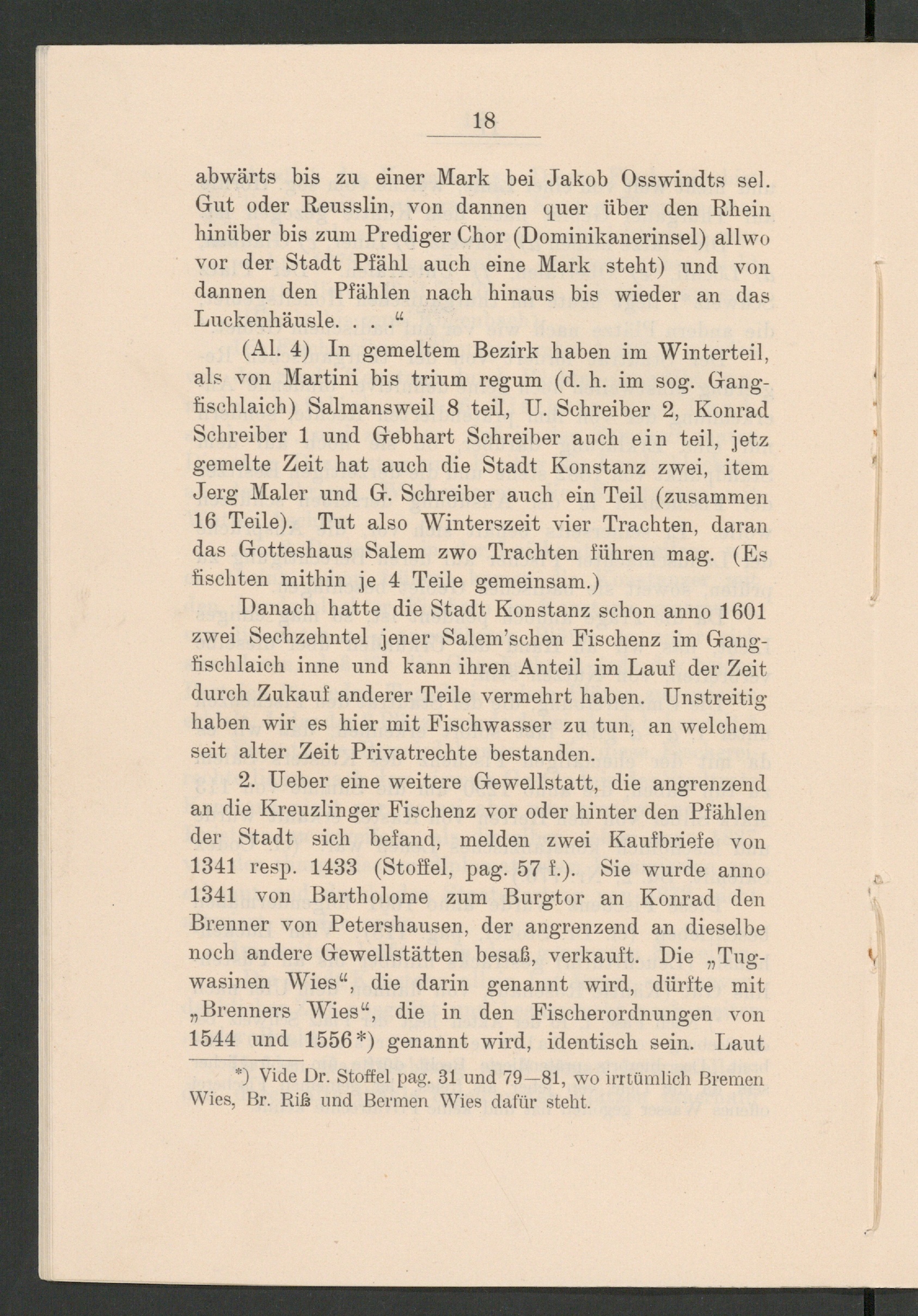 18

abwärts bis zu einer Mark bei Jakob Osswindts sel. Gut oder Reusslin, von dannen quer über den Rhein hinüber bis zum Prediger Chor (Dominikanerinsel) allwo vor der Stadt Pfähl auch eine Mark steht) und von dannen den Pfählen nach hinaus bis wieder an das Luckenhäusle. . . .“

(Al. 4) In gemeltem Bezirk haben im Winterteil, als von Martini bis trium regum (d. h. im sog. Gangfischlaich) Salmansweil 8 teil, U. Schreiber 2, Konrad Schreiber 1 und Gebhart Schreiber auch ein teil, jetz gemelte Zeit hat auch die Stadt Konstanz zwei, item Jerg Maler und G. Schreiber auch ein Teil (zusammen 16 Teile). Tut also Winterszeit vier Trachten, daran das Gotteshaus Salem zwo Trachten führen mag. (Es fischten mithin je 4 Teile gemeinsam.)

Danach hatte die Stadt Konstanz schon anno 1601 zwei Sechzehntel jener Salem'schen Fischenz im Gangfischlaich inne und kann ihren Anteil im Lauf der Zeit durch Zukauf anderer Teile vermehrt haben. Unstreitig haben wir es hier mit Fischwasser zu tun, an welchem seit alter Zeit Privatrechte bestanden.

2. Ueber eine weitere Gewellstatt, die angrenzend an die Kreuzlinger Fischenz vor oder hinter den Pfählen der Stadt sich befand, melden zwei Kaufbriefe von 1341 resp. 1433 (Stoffel, pag. 57 f.). Sie wurde anno 1341 von Bartholome zum Burgtor an Konrad den Brenner von Petershausen, der angrenzend an dieselbe noch andere Gewellstätten besaß, verkauft. Die „Tugwasinen Wies“, die darin genannt wird, dürfte mit „Brenners Wies“, die in den Fischerordnungen von 1544 und 1556*) genannt wird, identisch sein. Laut

*) Vide Dr. Stoffel pag. 31 und 79—81, wo irrtümlich Bremen Wies, Br. Riß und Bermen Wies dafür steht.